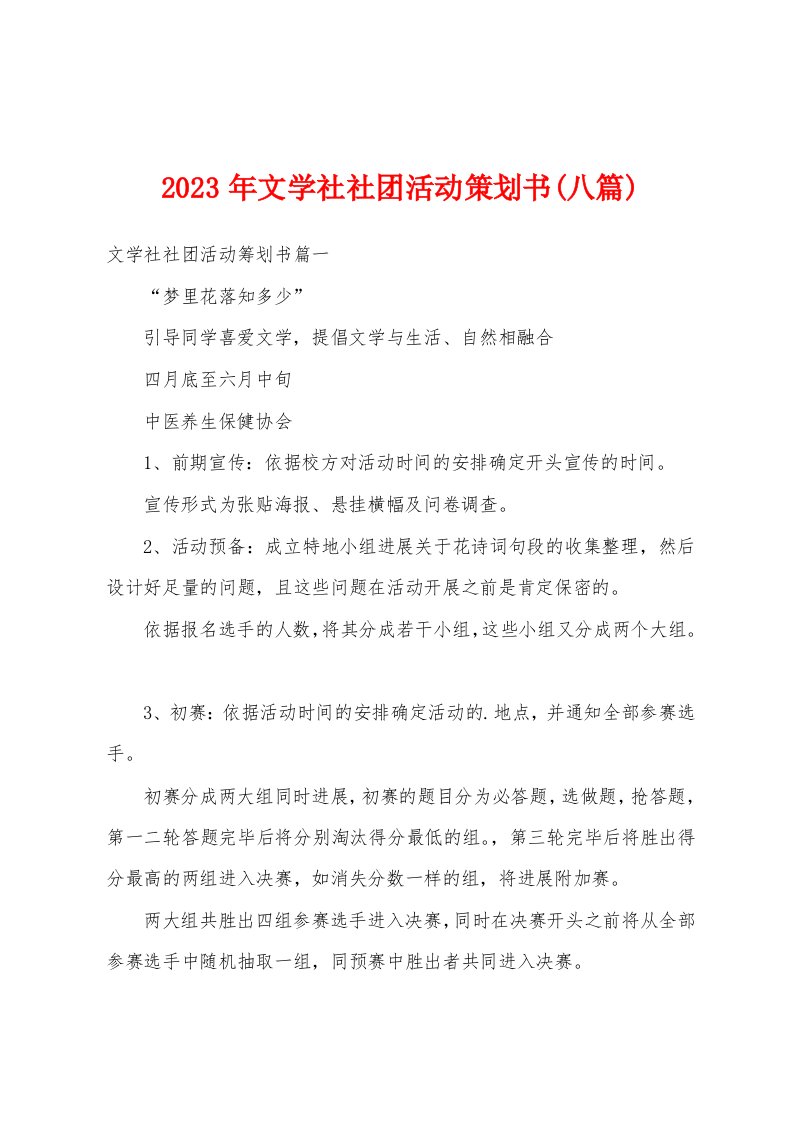 2023年文学社社团活动策划书(八篇)

文学社社团活动筹划书篇一

“梦里花落知多少”

引导同学喜爱文学，提倡文学与生活、自然相融合

四月底至六月中旬

中医养生保健协会

1、前期宣传：依据校方对活动时间的安排确定开头宣传的时间。

宣传形式为张贴海报、悬挂横幅及问卷调查。

2、活动预备：成立特地小组进展关于花诗词句段的收集整理，然后设计好足量的问题，且这些问题在活动开展之前是肯定保密的。

依据报名选手的人数，将其分成若干小组，这些小组又分成两个大组。

3、初赛：依据活动时间的安排确定活动的.地点，并通知全部参赛选手。

初赛分成两大组同时进展，初赛的题目分为必答题，选做题，抢答题，第一二轮答题完毕后将分别淘汰得分最低的组。，第三轮完毕后将胜出得分最高的两组进入决赛，如消失分数一样的组，将进展附加赛。

两大组共胜出四组参赛选手进入决赛，同时在决赛开头之前将从全部参赛选手中随机抽取一组，同预赛中胜出者共同进入决赛。